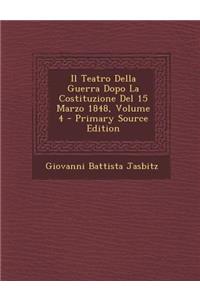 Il Teatro Della Guerra Dopo La Costituzione Del 15 Marzo 1848, Volume 4 - Primary Source Edition

Giovanni Battista Jasbitz